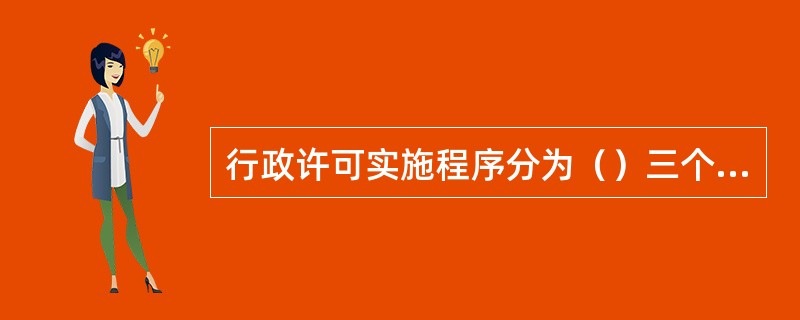 行政许可实施程序分为（）三个...